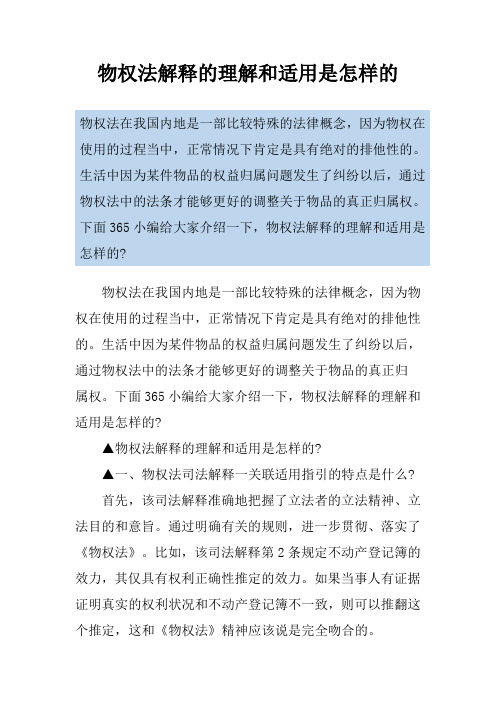 物权法解释的理解和适用是怎样的

物权法在我国内地是一部比较特殊的法律概念，因为物权在使用的过程当中，正常情况下肯定是具有绝对的排他性的。生活中因为某件物品的权益归属问题发生了纠纷以后，通过物权法中的法条才能够更好的调整关于物品的真正归属权。下面365小编给大家介绍一下，物权法解释的理解和适用是怎样的?

物权法在我国内地是一部比较特殊的法律概念，因为物权在使用的过程当中，正常情况下肯定是具有绝对的排他性的。生活中因为某件物品的权益归属问题发生了纠纷以后，通过物权法中的法条才能够更好的调整关于物品的真正归属权。下面365小编给大家介绍一下，物权法解释的理解和适用是怎样的?

▲物权法解释的理解和适用是怎样的?

▲一、物权法司法解释一关联适用指引的特点是什么?

首先，该司法解释准确地把握了立法者的立法精神、立法目的和意旨。通过明确有关的规则，进一步贯彻、落实了《物权法》。比如，该司法解释第2条规定不动产登记簿的效力，其仅具有权利正确性推定的效力。如果当事人有证据证明真实的权利状况和不动产登记簿不一致，则可以推翻这个推定，这和《物权法》精神应该说是完全吻合的。